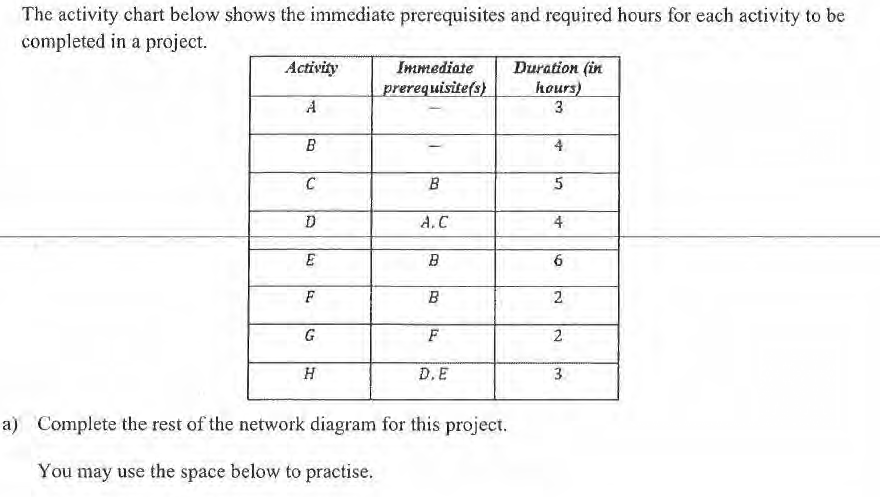 The activity chart below shows the immediate prerequisites and required hours for each activity to be completed in a project.

| Activity | Immediate prerequisite(s) | Duration (in hours) |
|---|---|---|
| A | - | 3 |
| B | - | 4 |
| C | B | 5 |
| D | A, C | 4 |
| E | B | 6 |
| F | B | 2 |
| G | F | 2 |
| H | D, E | 3 |

a) Complete the rest of the network diagram for this project.

You may use the space below to practise.